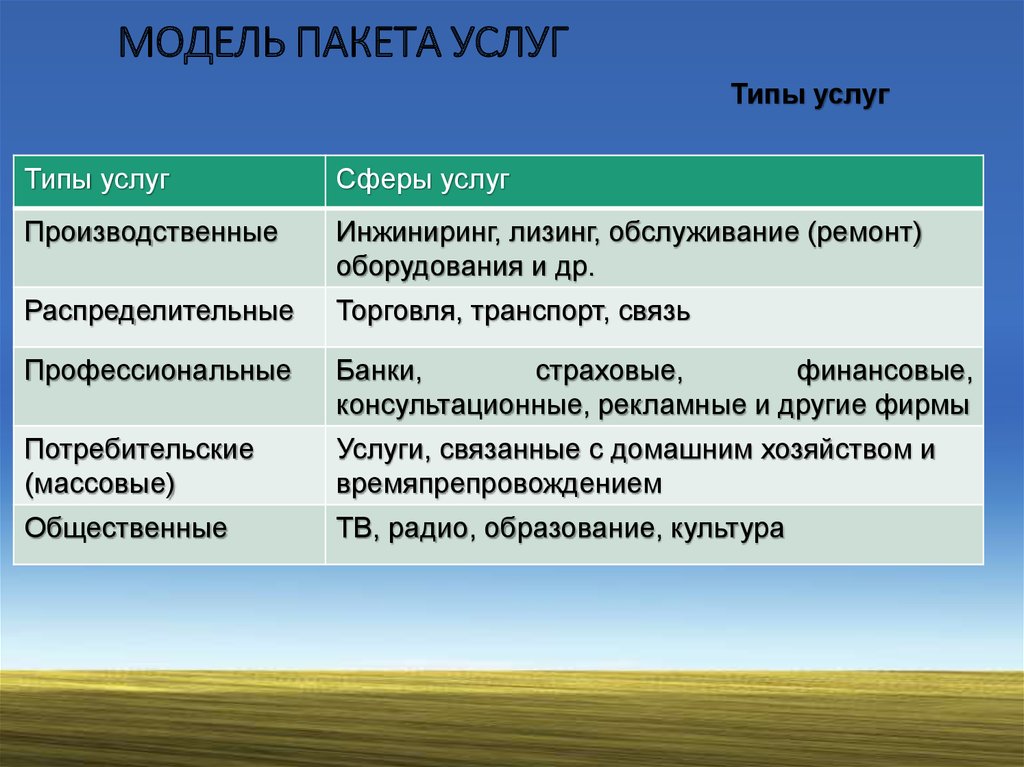 МОДЕЛЬ ПАКЕТА УСЛУГ

Типы услуг

| Типы услуг | Сферы услуг |
|---|---|
| Производственные | Инжиниринг, лизинг, обслуживание (ремонт) оборудования и др. |
| Распределительные | Торговля, транспорт, связь |
| Профессиональные | Банки, страховые, финансовые, консультационные, рекламные и другие фирмы |
| Потребительские (массовые) | Услуги, связанные с домашним хозяйством и времяпрепровождением |
| Общественные | ТВ, радио, образование, культура |